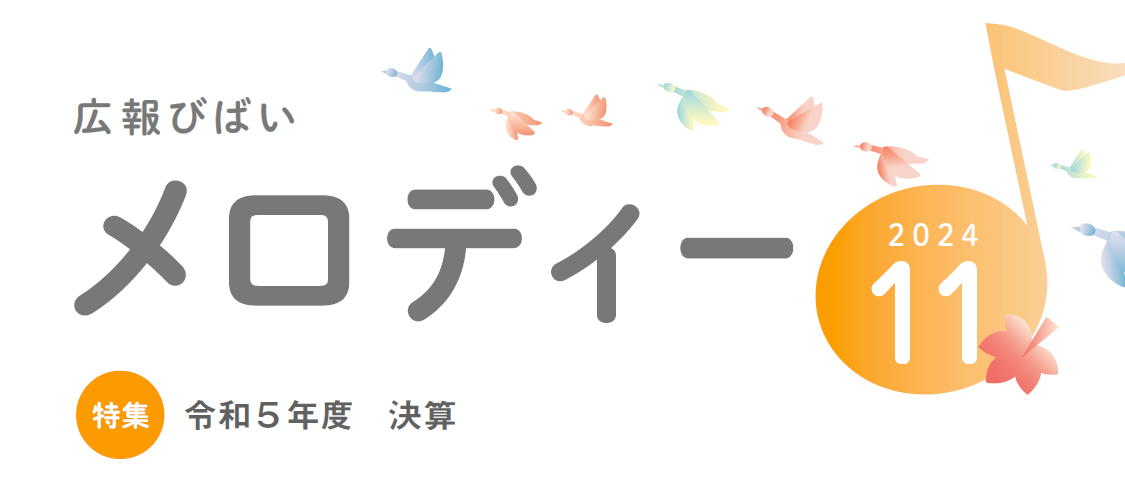 広報びばい

メロディー

2024
11

特集　令和５年度　決算